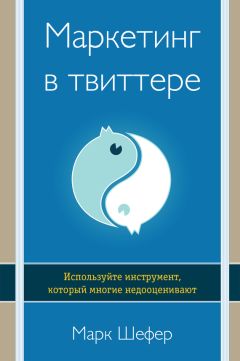 Маркетинг в твиттере

Используйте инструмент, который многие недооценивают

Марк Шефер